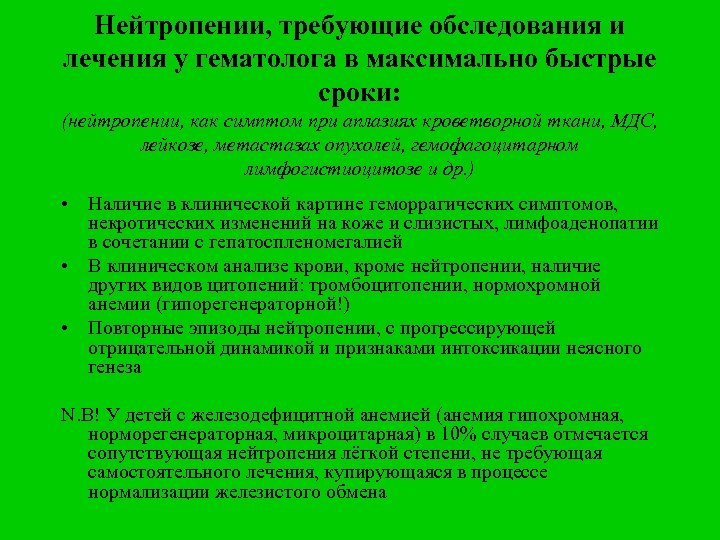 Нейтропении, требующие обследования и лечения у гематолога в максимально быстрые сроки:
(нейтропении, как симптом при аплазиях кроветворной ткани, МДС, лейкозе, метастазах опухолей, гемофагоцитарном лимфогистиоцитозе и др.)

• Наличие в клинической картине геморрагических симптомов, некротических изменений на коже и слизистых, лимфоаденопатии в сочетании с гепатоспленомегалией
• В клиническом анализе крови, кроме нейтропении, наличие других видов цитопений: тромбоцитопении, нормохромной анемии (гипорегенераторной!)
• Повторные эпизоды нейтропении, с прогрессирующей отрицательной динамикой и признаками интоксикации неясного генеза

N.B! У детей с железодефицитной анемией (анемия гипохромная, норморегенераторная, микроцитарная) в 10% случаев отмечается сопутствующая нейтропения лёгкой степени, не требующая самостоятельного лечения, купирующаяся в процессе нормализации железистого обмена